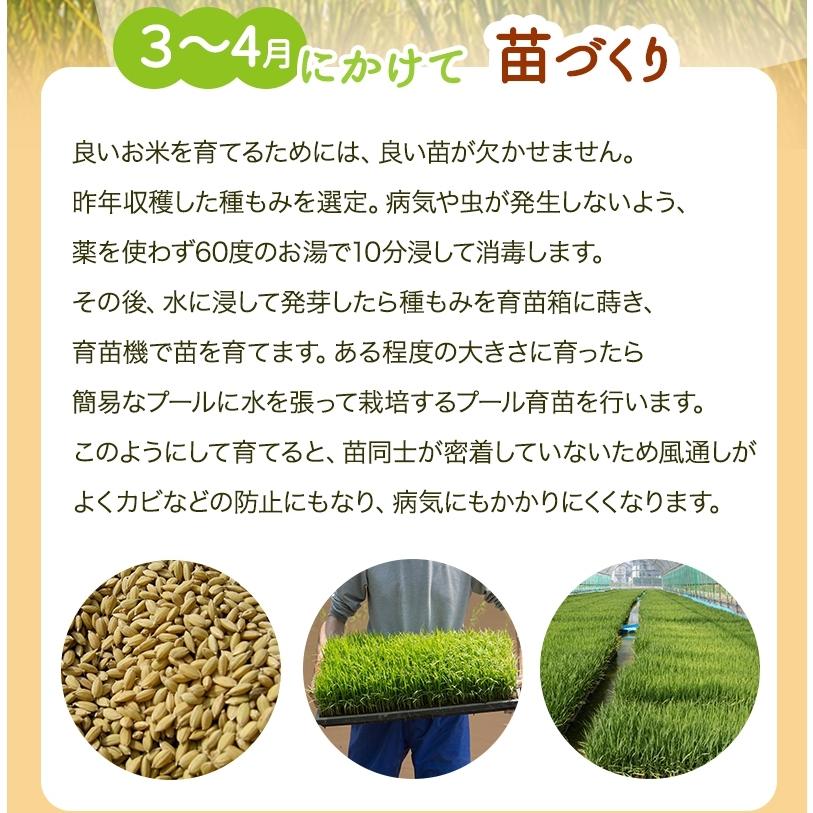 3〜4月にかけて 苗づくり

良いお米を育てるためには、良い苗が欠かせません。
昨年収穫した種もみを選定。病気や虫が発生しないよう、
薬を使わず60度のお湯で10分浸して消毒します。
その後、水に浸して発芽したら種もみを育苗箱に蒔き、
育苗機で苗を育てます。ある程度の大きさに育ったら
簡易なプールに水を張って栽培するプール育苗を行います。
このようにして育てると、苗同士が密着していないため風通しが
よくカビなどの防止にもなり、病気にもかかりにくくなります。